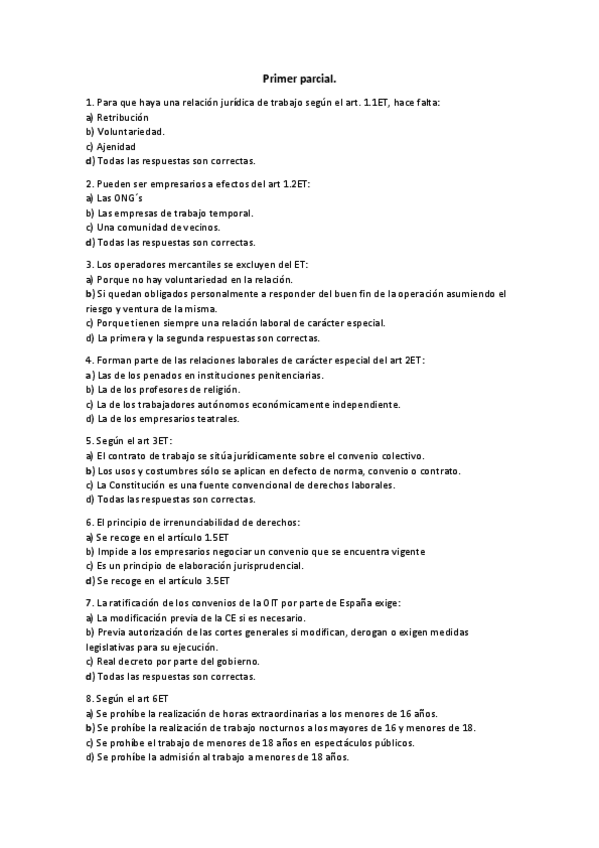 Primer parcial.

1. Para que haya una relación jurídica de trabajo según el art. 1.1ET, hace falta:
a) Retribución
b) Voluntariedad.
c) Ajenidad
d) Todas las respuestas son correctas.

2. Pueden ser empresarios a efectos del art 1.2ET:
a) Las ONG´s
b) Las empresas de trabajo temporal.
c) Una comunidad de vecinos.
d) Todas las respuestas son correctas.

3. Los operadores mercantiles se excluyen del ET:
a) Porque no hay voluntariedad en la relación.
b) Si quedan obligados personalmente a responder del buen fin de la operación asumiendo el riesgo y ventura de la misma.
c) Porque tienen siempre una relación laboral de carácter especial.
d) La primera y la segunda respuestas son correctas.

4. Forman parte de las relaciones laborales de carácter especial del art 2ET:
a) Las de los penados en instituciones penitenciarias.
b) La de los profesores de religión.
c) La de los trabajadores autónomos económicamente independiente.
d) La de los empresarios teatrales.

5. Según el art 3ET:
a) El contrato de trabajo se sitúa jurídicamente sobre el convenio colectivo.
b) Los usos y costumbres sólo se aplican en defecto de norma, convenio o contrato.
c) La Constitución es una fuente convencional de derechos laborales.
d) Todas las respuestas son correctas.

6. El principio de irrenunciabilidad de derechos:
a) Se recoge en el artículo 1.5ET
b) Impide a los empresarios negociar un convenio que se encuentra vigente
c) Es un principio de elaboración jurisprudencial.
d) Se recoge en el artículo 3.5ET

7. La ratificación de los convenios de la OIT por parte de España exige:
a) La modificación previa de la CE si es necesario.
b) Previa autorización de las cortes generales si modifican, derogan o exigen medidas legislativas para su ejecución.
c) Real decreto por parte del gobierno.
d) Todas las respuestas son correctas.

8. Según el art 6ET
a) Se prohíbe la realización de horas extraordinarias a los menores de 16 años.
b) Se prohíbe la realización de trabajo nocturnos a los mayores de 16 y menores de 18.
c) Se prohíbe el trabajo de menores de 18 años en espectáculos públicos.
d) Se prohíbe la admisión al trabajo a menores de 18 años.